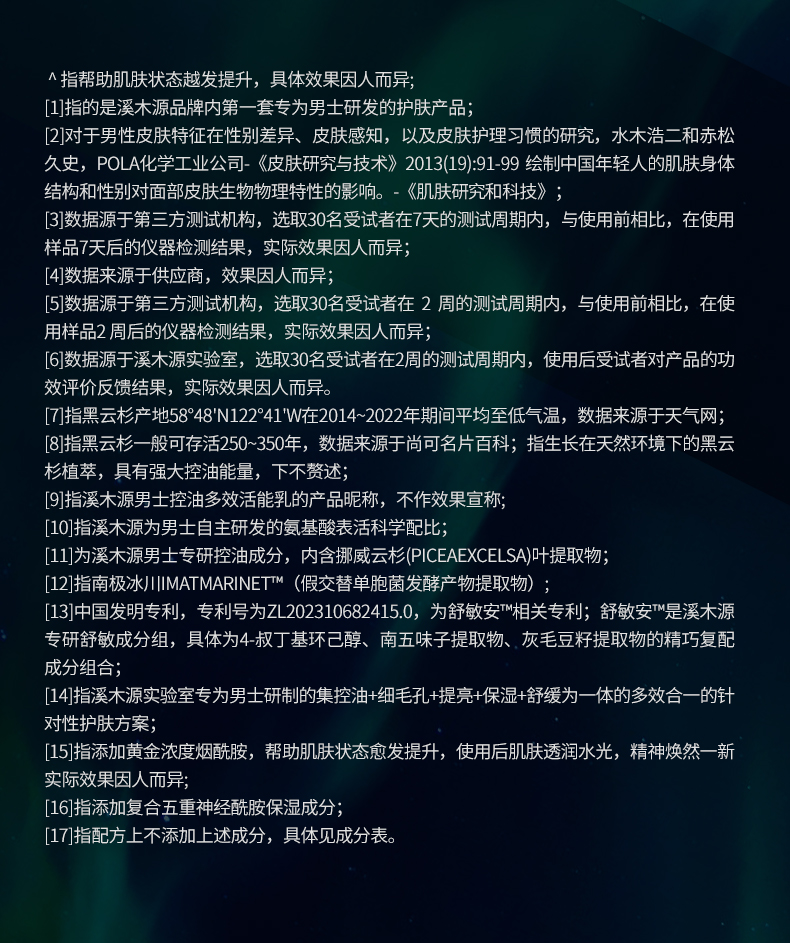 ^ 指帮助肌肤状态越发提升，具体效果因人而异;
[1]指的是溪木源品牌内第一套专为男士研发的护肤产品；
[2]对于男性皮肤特征在性别差异、皮肤感知，以及皮肤护理习惯的研究，水木浩二和赤松久史，POLA化学工业公司-《皮肤研究与技术》2013(19):91-99 绘制中国年轻人的肌肤身体结构和性别对面部皮肤生物物理特性的影响。-《肌肤研究和科技》；
[3]数据源于第三方测试机构，选取30名受试者在7天的测试周期内，与使用前相比，在使用样品7天后的仪器检测结果，实际效果因人而异；
[4]数据来源于供应商，效果因人而异；
[5]数据源于第三方测试机构，选取30名受试者在 2 周的测试周期内，与使用前相比，在使用样品2 周后的仪器检测结果，实际效果因人而异；
[6]数据源于溪木源实验室，选取30名受试者在2周的测试周期内，使用后受试者对产品的功效评价反馈结果，实际效果因人而异。
[7]指黑云杉产地58°48'N122°41'W在2014~2022年期间平均至低气温，数据来源于天气网；
[8]指黑云杉一般可存活250~350年，数据来源于尚可名片百科；指生长在天然环境下的黑云杉植萃，具有强大控油能量，下不赘述；
[9]指溪木源男士控油多效活能乳的产品昵称，不作效果宣称;
[10]指溪木源为男士自主研发的氨基酸表活科学配比；
[11]为溪木源男士专研控油成分，内含挪威云杉(PICEAEXCELSA)叶提取物；
[12]指南极冰川IMATMARINET™（假交替单胞菌发酵产物提取物）；
[13]中国发明专利，专利号为ZL202310682415.0，为舒敏安™相关专利；舒敏安™是溪木源专研舒敏成分组，具体为4-叔丁基环己醇、南五味子提取物、灰毛豆籽提取物的精巧复配成分组合；
[14]指溪木源实验室专为男士研制的集控油+细毛孔+提亮+保湿+舒缓为一体的多效合一的针对性护肤方案；
[15]指添加黄金浓度烟酰胺，帮助肌肤状态愈发提升，使用后肌肤透润水光，精神焕然一新实际效果因人而异;
[16]指添加复合五重神经酰胺保湿成分；
[17]指配方上不添加上述成分，具体见成分表。